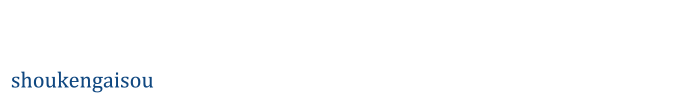 shoukengaisou